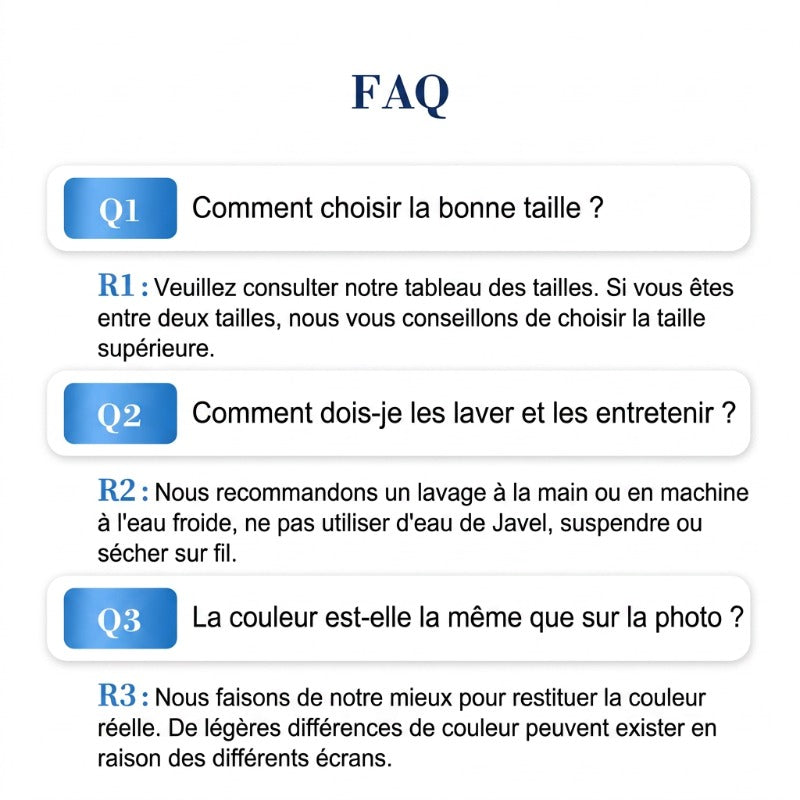 FAQ

Q1 Comment choisir la bonne taille ?

R1 : Veuillez consulter notre tableau des tailles. Si vous êtes entre deux tailles, nous vous conseillons de choisir la taille supérieure.

Q2 Comment dois-je les laver et les entretenir ?

R2 : Nous recommandons un lavage à la main ou en machine à l'eau froide, ne pas utiliser d'eau de Javel, suspendre ou sécher sur fil.

Q3 La couleur est-elle la même que sur la photo ?

R3 : Nous faisons de notre mieux pour restituer la couleur réelle. De légères différences de couleur peuvent exister en raison des différents écrans.